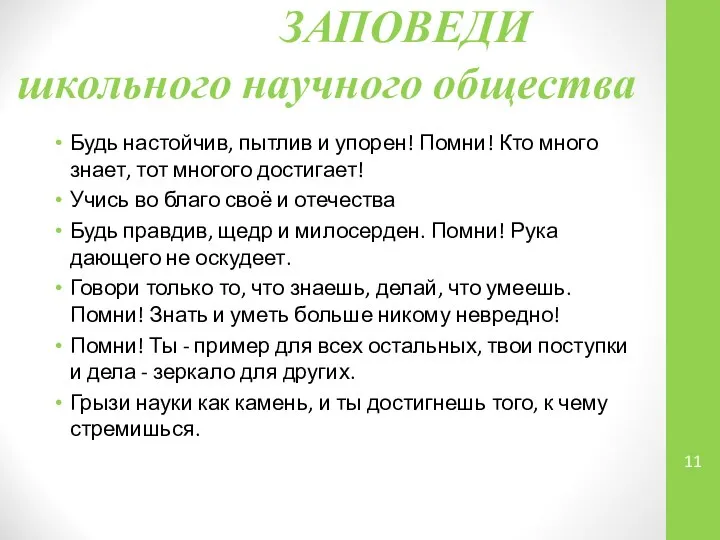 ЗАПОВЕДИ
школьного научного общества

• Будь настойчив, пытлив и упорен! Помни! Кто много знает, тот многого достигает!
• Учись во благо своё и отечества
• Будь правдив, щедр и милосерден. Помни! Рука дающего не оскудеет.
• Говори только то, что знаешь, делай, что умеешь. Помни! Знать и уметь больше никому невредно!
• Помни! Ты - пример для всех остальных, твои поступки и дела - зеркало для других.
• Грызи науки как камень, и ты достигнешь того, к чему стремишься.

11